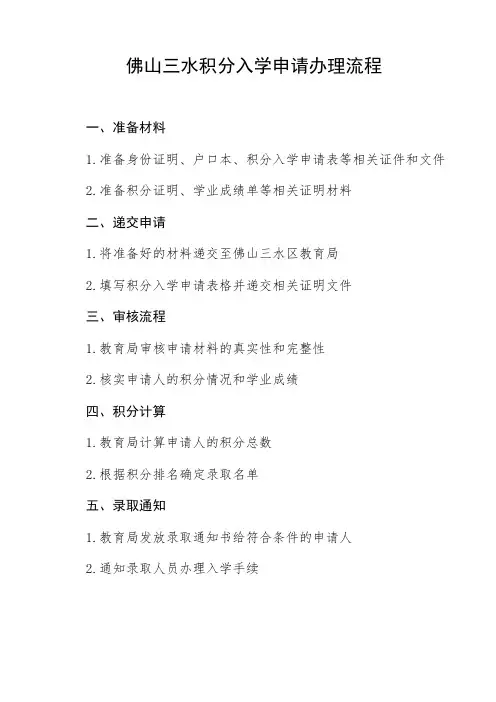 佛山三水积分入学申请办理流程

一、准备材料

1. 准备身份证明、户口本、积分入学申请表等相关证件和文件

2. 准备积分证明、学业成绩单等相关证明材料

二、递交申请

1. 将准备好的材料递交至佛山三水区教育局

2. 填写积分入学申请表格并递交相关证明文件

三、审核流程

1. 教育局审核申请材料的真实性和完整性

2. 核实申请人的积分情况和学业成绩

四、积分计算

1. 教育局计算申请人的积分总数

2. 根据积分排名确定录取名单

五、录取通知

1. 教育局发放录取通知书给符合条件的申请人

2. 通知录取人员办理入学手续